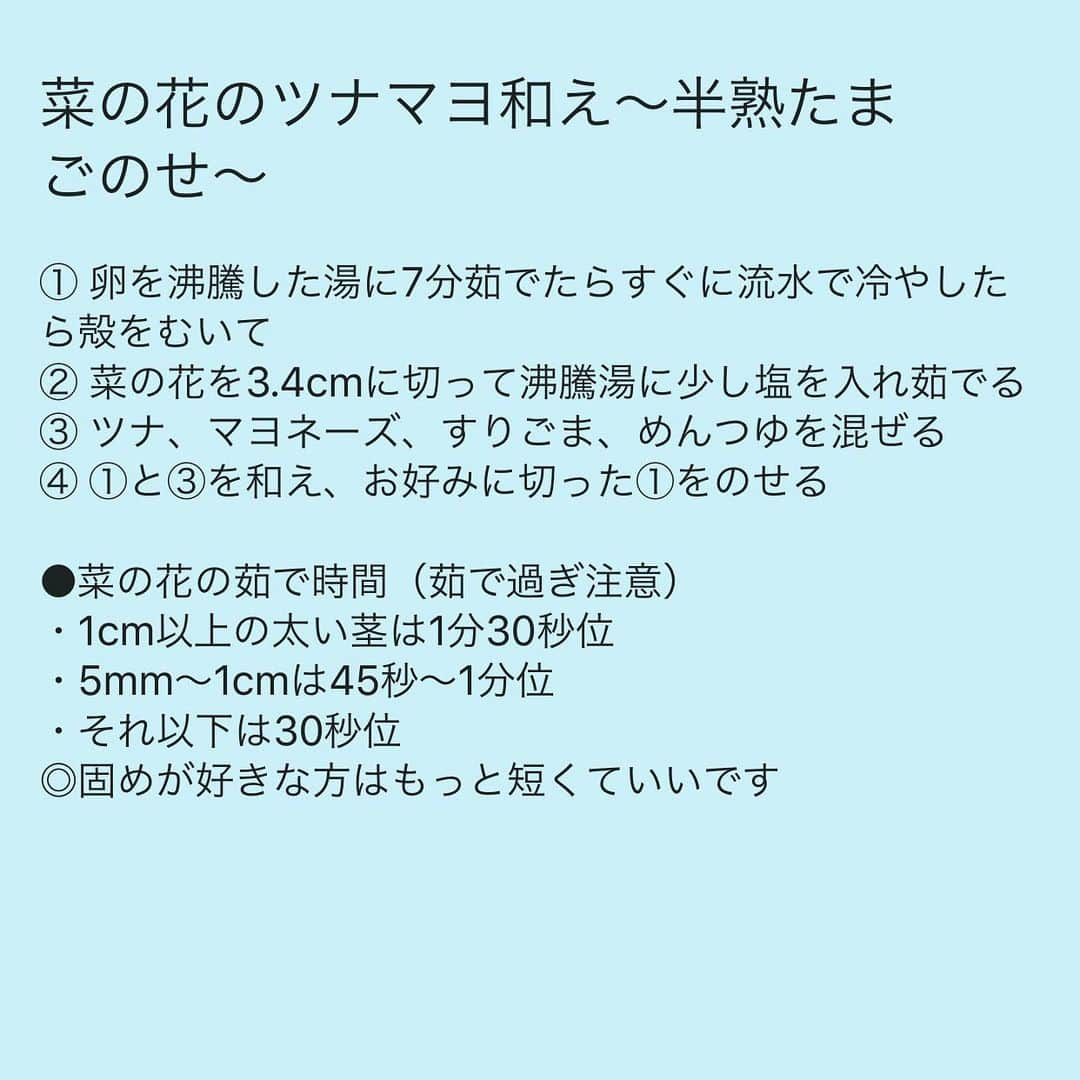 菜の花のツナマヨ和え〜半熟たまごのせ〜

① 卵を沸騰した湯に7分茹でたらすぐに流水で冷やしたら殻をむいて
② 菜の花を3.4cmに切って沸騰湯に少し塩を入れ茹でる
③ ツナ、マヨネーズ、すりごま、めんつゆを混ぜる
④ ①と③を和え、お好みに切った①をのせる

●菜の花の茹で時間（茹で過ぎ注意）
・1cm以上の太い茎は1分30秒位
・5mm〜1cmは45秒〜1分位
・それ以下は30秒位
◎固めが好きな方はもっと短くていいです